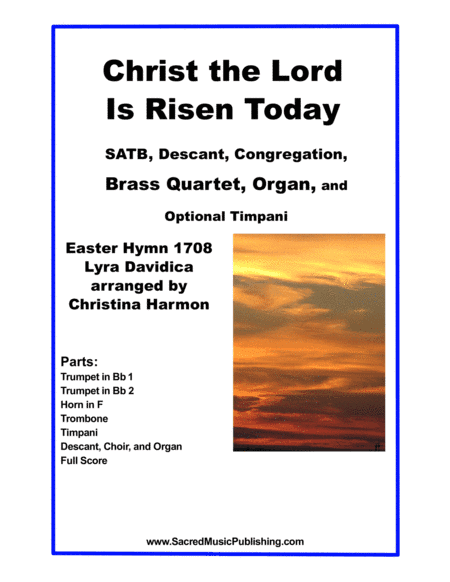 Christ the Lord
Is Risen Today

SATB, Descant, Congregation,
Brass Quartet, Organ, and
Optional Timpani

Easter Hymn 1708
Lyra Davidica
arranged by
Christina Harmon

Parts:
Trumpet in Bb 1
Trumpet in Bb 2
Horn in F
Trombone
Timpani
Descant, Choir, and Organ
Full Score

www.SacredMusicPublishing.com